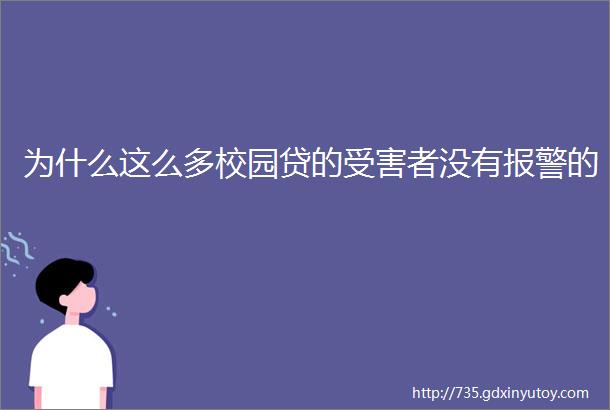 为什么这么多校园贷的受害者没有报警的

http://735.gdxinyutoy.com